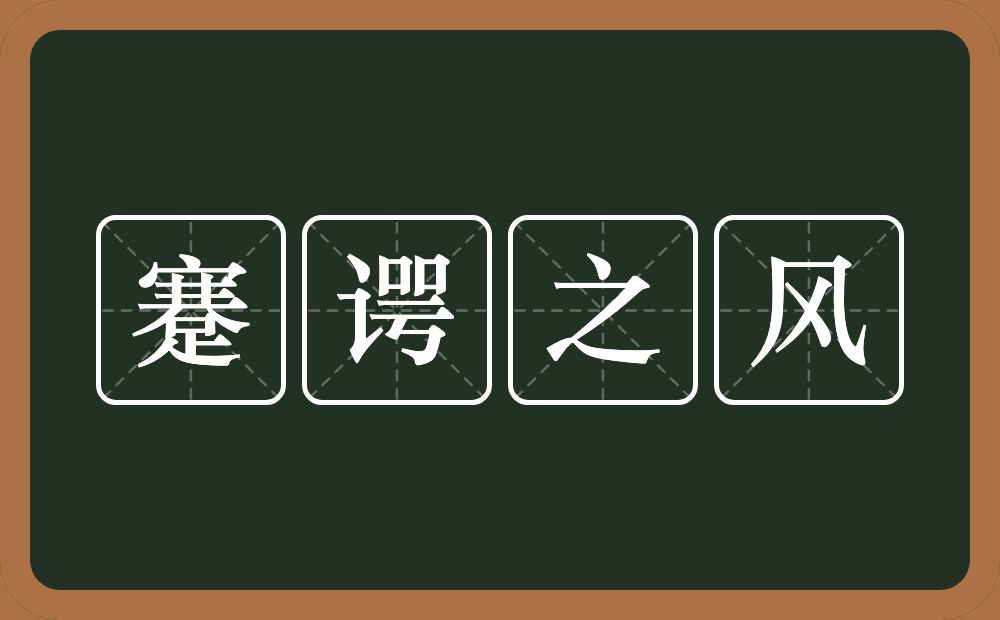 蹇谔之风